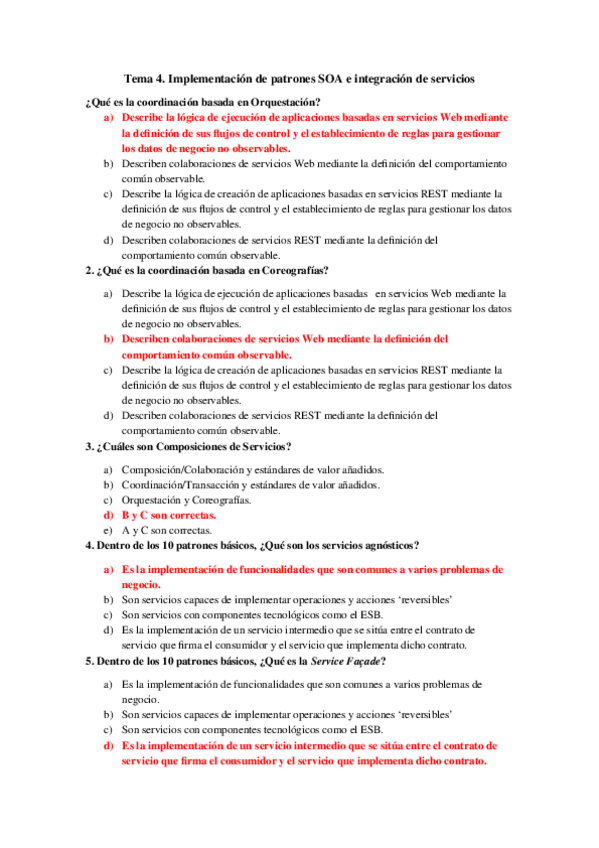 Tema 4. Implementación de patrones SOA e integración de servicios

¿Qué es la coordinación basada en Orquestación?

a) Describe la lógica de ejecución de aplicaciones basadas en servicios Web mediante la definición de sus flujos de control y el establecimiento de reglas para gestionar los datos de negocio no observables.
b) Describen colaboraciones de servicios Web mediante la definición del comportamiento común observable.
c) Describe la lógica de creación de aplicaciones basadas en servicios REST mediante la definición de sus flujos de control y el establecimiento de reglas para gestionar los datos de negocio no observables.
d) Describen colaboraciones de servicios REST mediante la definición del comportamiento común observable.

2. ¿Qué es la coordinación basada en Coreografías?

a) Describe la lógica de ejecución de aplicaciones basadas en servicios Web mediante la definición de sus flujos de control y el establecimiento de reglas para gestionar los datos de negocio no observables.
b) Describen colaboraciones de servicios Web mediante la definición del comportamiento común observable.
c) Describe la lógica de creación de aplicaciones basadas en servicios REST mediante la definición de sus flujos de control y el establecimiento de reglas para gestionar los datos de negocio no observables.
d) Describen colaboraciones de servicios REST mediante la definición del comportamiento común observable.

3. ¿Cuáles son Composiciones de Servicios?

a) Composición/Colaboración y estándares de valor añadidos.
b) Coordinación/Transacción y estándares de valor añadidos.
c) Orquestación y Coreografías.
d) B y C son correctas.
e) A y C son correctas.

4. Dentro de los 10 patrones básicos, ¿Qué son los servicios agnósticos?

a) Es la implementación de funcionalidades que son comunes a varios problemas de negocio.
b) Son servicios capaces de implementar operaciones y acciones 'reversibles'
c) Son servicios con componentes tecnológicos como el ESB.
d) Es la implementación de un servicio intermedio que se sitúa entre el contrato de servicio que firma el consumidor y el servicio que implementa dicho contrato.

5. Dentro de los 10 patrones básicos, ¿Qué es la Service Façade?

a) Es la implementación de funcionalidades que son comunes a varios problemas de negocio.
b) Son servicios capaces de implementar operaciones y acciones 'reversibles'
c) Son servicios con componentes tecnológicos como el ESB.
d) Es la implementación de un servicio intermedio que se sitúa entre el contrato de servicio que firma el consumidor y el servicio que implementa dicho contrato.